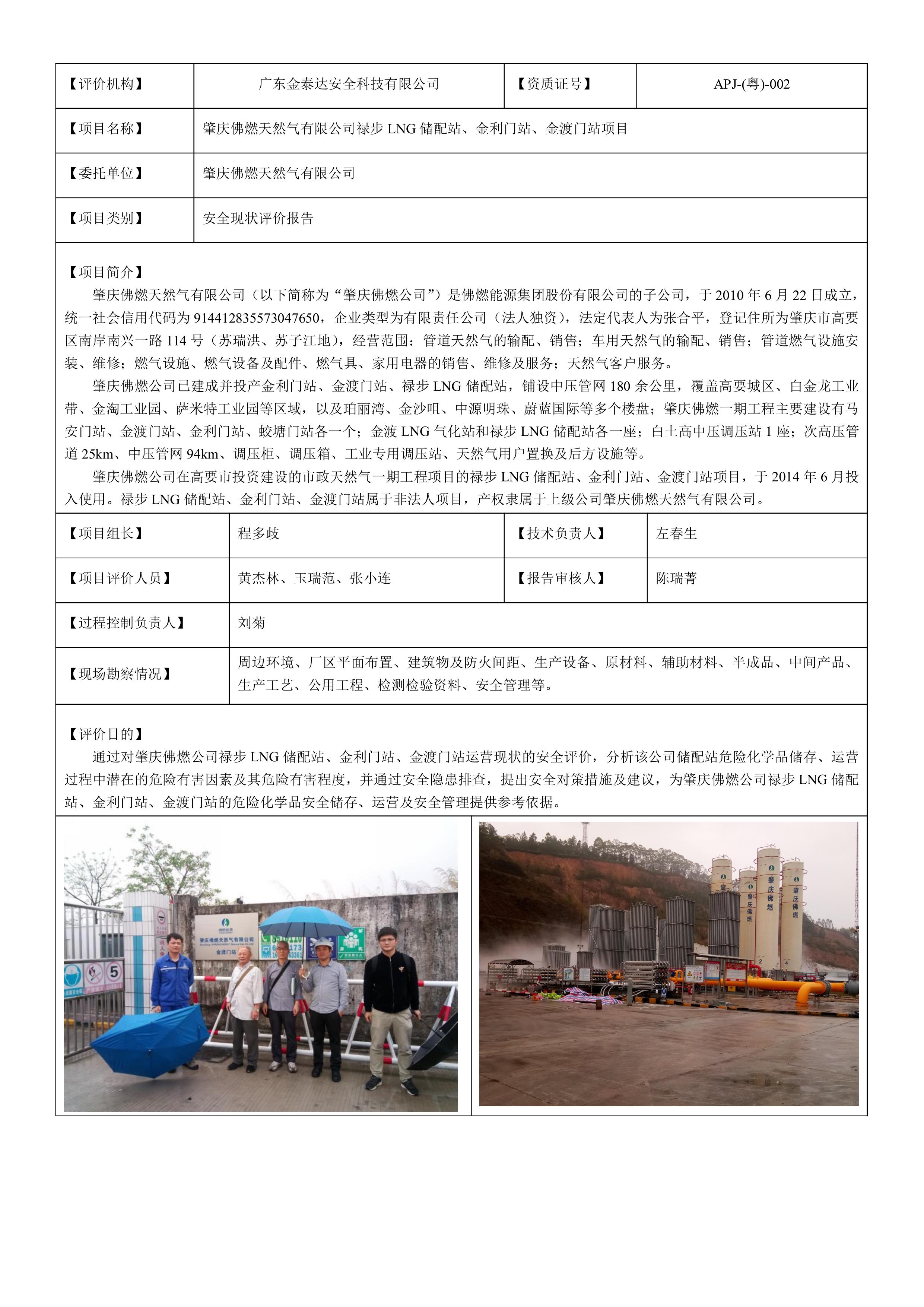 | 【评价机构】 | 广东金泰达安全科技有限公司 | 【资质证号】 | APJ-(粤)-002 |
|---|---|---|---|
| 【项目名称】 | 肇庆佛燃天然气有限公司禄步 LNG 储配站、金利门站、金渡门站项目 | | |
| 【委托单位】 | 肇庆佛燃天然气有限公司 | | |
| 【项目类别】 | 安全现状评价报告 | | |

【项目简介】
肇庆佛燃天然气有限公司（以下简称为“肇庆佛燃公司”）是佛燃能源集团股份有限公司的子公司，于 2010 年 6 月 22 日成立，统一社会信用代码为 914412835573047650，企业类型为有限责任公司（法人独资），法定代表人为张合平，登记住所为肇庆市高要区南岸南兴一路 114 号（苏瑞洪、苏子江地），经营范围：管道天然气的输配、销售；车用天然气的输配、销售；管道燃气设施安装、维修；燃气设施、燃气设备及配件、燃气具、家用电器的销售、维修及服务；天然气客户服务。

肇庆佛燃公司已建成并投产金利门站、金渡门站、禄步 LNG 储配站，铺设中压管网 180 余公里，覆盖高要城区、白金龙工业带、金淘工业园、萨米特工业园等区域，以及珀丽湾、金沙咀、中源明珠、蔚蓝国际等多个楼盘；肇庆佛燃一期工程主要建设有马安门站、金渡门站、金利门站、蛟塘门站各一个；金渡 LNG 气化站和禄步 LNG 储配站各一座；白土高中压调压站 1 座；次高压管道 25km、中压管网 94km、调压柜、调压箱、工业专用调压站、天然气用户置换及后方设施等。

肇庆佛燃公司在高要市投资建设的市政天然气一期工程项目的禄步 LNG 储配站、金利门站、金渡门站项目，于 2014 年 6 月投入使用。禄步 LNG 储配站、金利门站、金渡门站属于非法人项目，产权隶属于上级公司肇庆佛燃天然气有限公司。

| 【项目组长】 | 程多歧 | 【技术负责人】 | 左春生 |
|---|---|---|---|
| 【项目评价人员】 | 黄杰林、玉瑞范、张小连 | 【报告审核人】 | 陈瑞菁 |
| 【过程控制负责人】 | 刘菊 | | |
| 【现场勘察情况】 | 周边环境、厂区平面布置、建筑物及防火间距、生产设备、原材料、辅助材料、半成品、中间产品、生产工艺、公用工程、检测检验资料、安全管理等。 | | |

【评价目的】
通过对肇庆佛燃公司禄步 LNG 储配站、金利门站、金渡门站运营现状的安全评价，分析该公司储配站危险化学品储存、运营过程中潜在的危险有害因素及其危险有害程度，并通过安全隐患排查，提出安全对策措施及建议，为肇庆佛燃公司禄步 LNG 储配站、金利门站、金渡门站的危险化学品安全储存、运营及安全管理提供参考依据。

肇庆佛燃天然气有限公司
金渡门站
5
肇庆佛燃
肇庆佛燃
肇庆佛燃